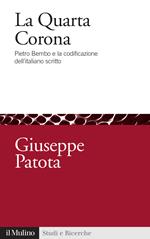 La Quarta Corona

Pietro Bembo e la codificazione dell'italiano scritto

Giuseppe Patota

il Mulino

Studi e Ricerche